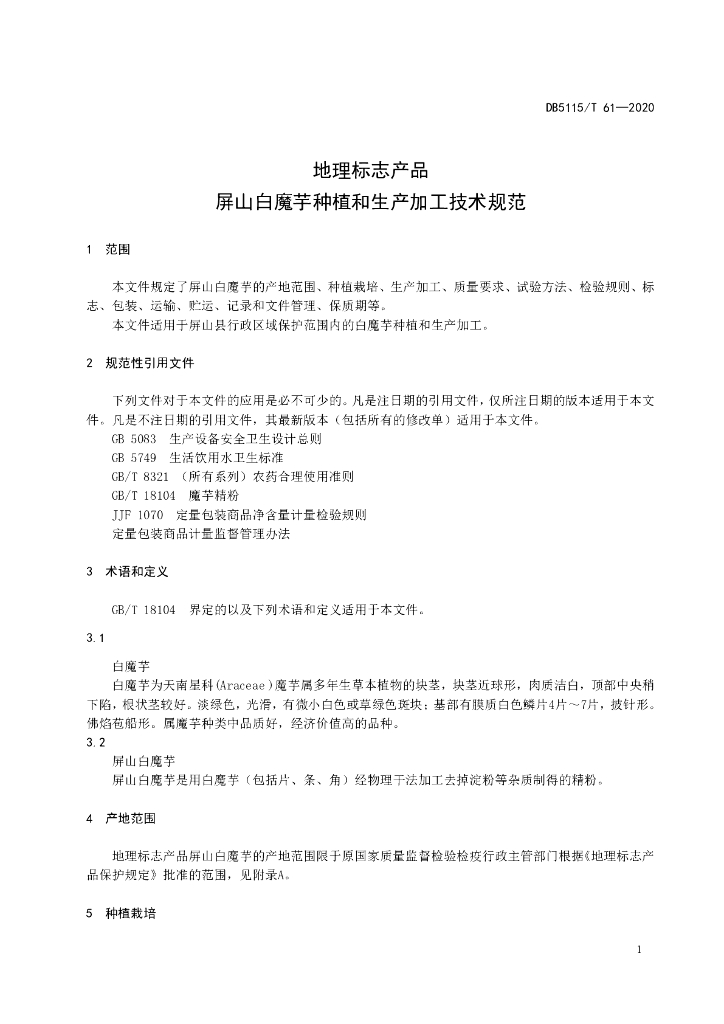 DB5115/T 61—2020

地理标志产品
屏山白魔芋种植和生产加工技术规范

1 范围

本文件规定了屏山白魔芋的产地范围、种植栽培、生产加工、质量要求、试验方法、检验规则、标志、包装、运输、贮运、记录和文件管理、保质期等。
本文件适用于屏山县行政区域保护范围内的白魔芋种植和生产加工。

2 规范性引用文件

下列文件对于本文件的应用是必不可少的。凡是注日期的引用文件，仅所注日期的版本适用于本文件。凡是不注日期的引用文件，其最新版本（包括所有的修改单）适用于本文件。
GB 5083 生产设备安全卫生设计总则
GB 5749 生活饮用水卫生标准
GB/T 8321 （所有系列）农药合理使用准则
GB/T 18104 魔芋精粉
JJF 1070 定量包装商品净含量计量检验规则
定量包装商品计量监督管理办法

3 术语和定义

GB/T 18104 界定的以及下列术语和定义适用于本文件。

3.1
白魔芋
白魔芋为天南星科(Araceae)魔芋属多年生草本植物的块茎，块茎近球形，肉质洁白，顶部中央稍下陷，根状茎较好。淡绿色，光滑，有微小白色或草绿色斑块；基部有膜质白色鳞片4片～7片，披针形。佛焰苞船形。属魔芋种类中品质好，经济价值高的品种。
3.2
屏山白魔芋
屏山白魔芋是用白魔芋（包括片、条、角）经物理干法加工去掉淀粉等杂质制得的精粉。

4 产地范围

地理标志产品屏山白魔芋的产地范围限于原国家质量监督检验检疫行政主管部门根据《地理标志产品保护规定》批准的范围，见附录A。

5 种植栽培

1